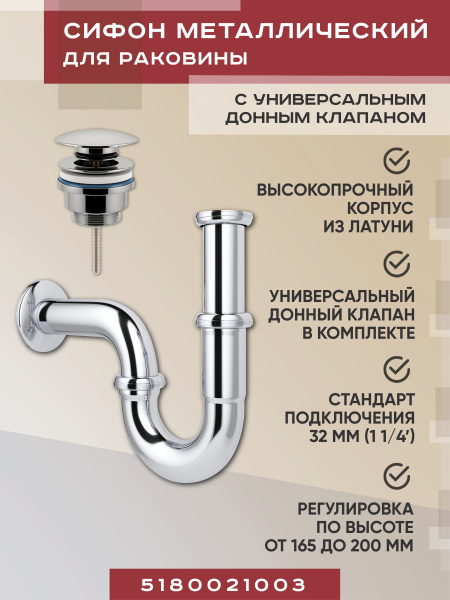 СИФОН МЕТАЛЛИЧЕСКИЙ
ДЛЯ РАКОВИНЫ

С УНИВЕРСАЛЬНЫМ
ДОННЫМ КЛАПАНОМ

ВЫСОКОПРОЧНЫЙ
КОРПУС
ИЗ ЛАТУНИ

УНИВЕРСАЛЬНЫЙ
ДОННЫЙ КЛАПАН
В КОМПЛЕКТЕ

СТАНДАРТ
ПОДКЛЮЧЕНИЯ
32 ММ (1 1/4')

РЕГУЛИРОВКА
ПО ВЫСОТЕ
ОТ 165 ДО 200 ММ

5180021003